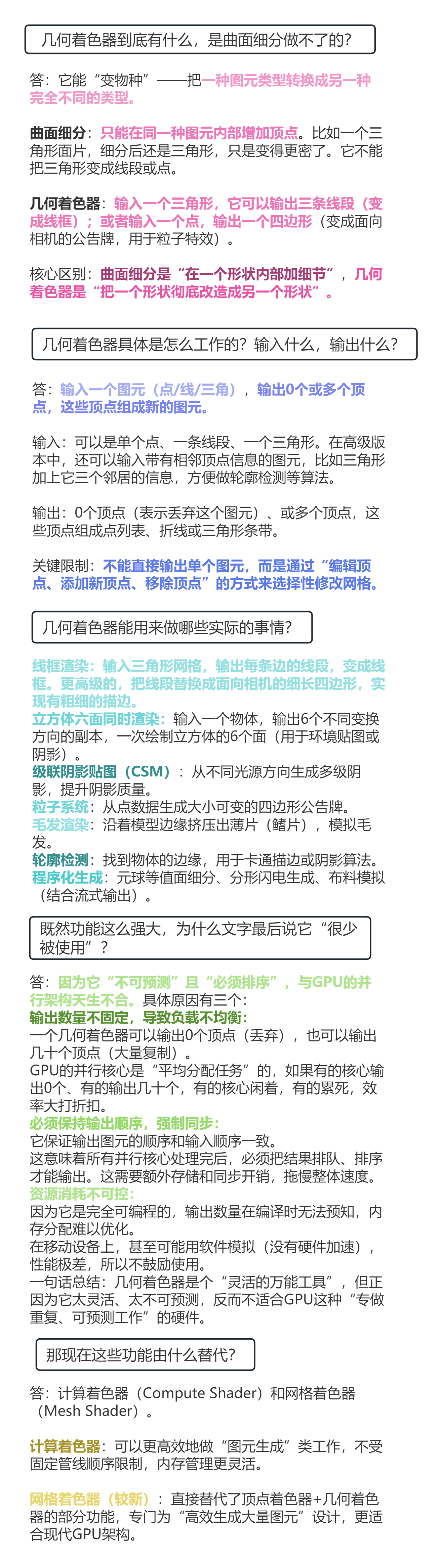 几何着色器到底有什么，是曲面细分做不了的？

答：它能“变物种”——把一种图元类型转换成另一种完全不同的类型。

曲面细分：只能在同一种图元内部增加顶点。比如一个三角形面片，细分后还是三角形，只是变得更密了。它不能把三角形变成线段或点。

几何着色器：输入一个三角形，它可以输出三条线段（变成线框）；或者输入一个点，输出一个四边形（变成面向相机的公告牌，用于粒子特效）。

核心区别：曲面细分是“在一个形状内部加细节”，几何着色器是“把一个形状彻底改造成另一个形状”。

几何着色器具体是怎么工作的？输入什么，输出什么？

答：输入一个图元（点/线/三角），输出0个或多个顶点，这些顶点组成新的图元。

输入：可以是单个点、一条线段、一个三角形。在高级版本中，还可以输入带有相邻顶点信息的图元，比如三角形加上它三个邻居的信息，方便做轮廓检测等算法。

输出：0个顶点（表示丢弃这个图元）、或多个顶点，这些顶点组成点列表、折线或三角形条带。

关键限制：不能直接输出单个图元，而是通过“编辑顶点、添加新顶点、移除顶点”的方式来选择性修改网格。

几何着色器能用来做哪些实际的事情？

线框渲染：输入三角形网格，输出每条边的线段，变成线框。更高级的，把线段替换成面向相机的细长四边形，实现有粗细的描边。
立方体六面同时渲染：输入一个物体，输出6个不同变换方向的副本，一次绘制立方体的6个面（用于环境贴图或阴影）。
级联阴影贴图（CSM）：从不同光源方向生成多级阴影，提升阴影质量。
粒子系统：从点数据生成大小可变的四边形公告牌。
毛发渲染：沿着模型边缘挤压出薄片（鳍片），模拟毛发。
轮廓检测：找到物体的边缘，用于卡通描边或阴影算法。
程序化生成：元球等值面细分、分形闪电生成、布料模拟（结合流式输出）。

既然功能这么强大，为什么文字最后说它“很少被使用”？

答：因为它“不可预测”且“必须排序”，与GPU的并行架构天生不合。具体原因有三个：
输出数量不固定，导致负载不均衡：
一个几何着色器可以输出0个顶点（丢弃），也可以输出几十个顶点（大量复制）。
GPU的并行核心是“平均分配任务”的，如果有的核心输出0个、有的输出几十个，有的核心闲着，有的累死，效率大打折扣。
必须保持输出顺序，强制同步：
它保证输出图元的顺序和输入顺序一致。
这意味着所有并行核心处理完后，必须把结果排队、排序才能输出。这需要额外存储和同步开销，拖慢整体速度。
资源消耗不可控：
因为它是完全可编程的，输出数量在编译时无法预知，内存分配难以优化。
在移动设备上，甚至可能用软件模拟（没有硬件加速），性能极差，所以不鼓励使用。
一句话总结：几何着色器是个“灵活的万能工具”，但正因为它太灵活、太不可预测，反而不适合GPU这种“专做重复、可预测工作”的硬件。

那现在这些功能由什么替代？

答：计算着色器（Compute Shader）和网格着色器（Mesh Shader）。

计算着色器：可以更高效地做“图元生成”类工作，不受固定管线顺序限制，内存管理更灵活。

网格着色器（较新）：直接替代了顶点着色器+几何着色器的部分功能，专门为“高效生成大量图元”设计，更适合现代GPU架构。